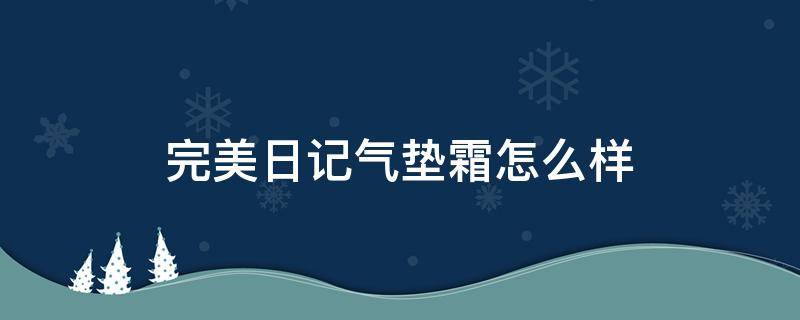 完美日记气垫霜怎么样